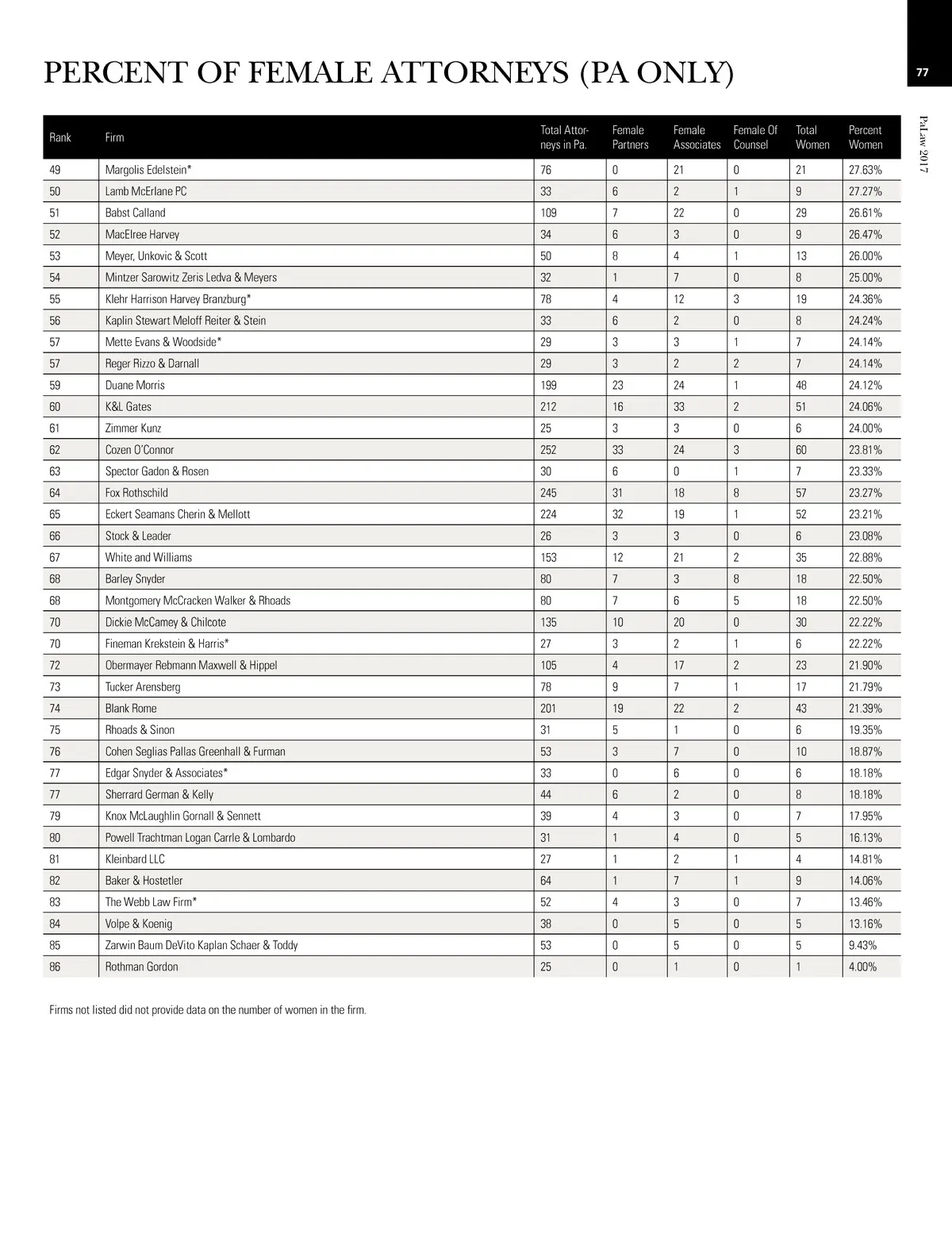 PERCENT OF FEMALE ATTORNEYS (PA ONLY)

77

PaLaw 2017

| Rank | Firm | Total Attorneys in Pa. | Female Partners | Female Associates | Female Of Counsel | Total Women | Percent Women |
|---|---|---|---|---|---|---|---|
| 49 | Margolis Edelstein* | 76 | 0 | 21 | 0 | 21 | 27.63% |
| 50 | Lamb McErlane PC | 33 | 6 | 2 | 1 | 9 | 27.27% |
| 51 | Babst Calland | 109 | 7 | 22 | 0 | 29 | 26.61% |
| 52 | MacElree Harvey | 34 | 6 | 3 | 0 | 9 | 26.47% |
| 53 | Meyer, Unkovic & Scott | 50 | 8 | 4 | 1 | 13 | 26.00% |
| 54 | Mintzer Sarowitz Zeris Ledva & Meyers | 32 | 1 | 7 | 0 | 8 | 25.00% |
| 55 | Klehr Harrison Harvey Branzburg* | 78 | 4 | 12 | 3 | 19 | 24.36% |
| 56 | Kaplin Stewart Meloff Reiter & Stein | 33 | 6 | 2 | 0 | 8 | 24.24% |
| 57 | Mette Evans & Woodside* | 29 | 3 | 3 | 1 | 7 | 24.14% |
| 57 | Reger Rizzo & Darnall | 29 | 3 | 2 | 2 | 7 | 24.14% |
| 59 | Duane Morris | 199 | 23 | 24 | 1 | 48 | 24.12% |
| 60 | K&L Gates | 212 | 16 | 33 | 2 | 51 | 24.06% |
| 61 | Zimmer Kunz | 25 | 3 | 3 | 0 | 6 | 24.00% |
| 62 | Cozen O'Connor | 252 | 33 | 24 | 3 | 60 | 23.81% |
| 63 | Spector Gadon & Rosen | 30 | 6 | 0 | 1 | 7 | 23.33% |
| 64 | Fox Rothschild | 245 | 31 | 18 | 8 | 57 | 23.27% |
| 65 | Eckert Seamans Cherin & Mellott | 224 | 32 | 19 | 1 | 52 | 23.21% |
| 66 | Stock & Leader | 26 | 3 | 3 | 0 | 6 | 23.08% |
| 67 | White and Williams | 153 | 12 | 21 | 2 | 35 | 22.88% |
| 68 | Barley Snyder | 80 | 7 | 3 | 8 | 18 | 22.50% |
| 68 | Montgomery McCracken Walker & Rhoads | 80 | 7 | 6 | 5 | 18 | 22.50% |
| 70 | Dickie McCamey & Chilcote | 135 | 10 | 20 | 0 | 30 | 22.22% |
| 70 | Fineman Krekstein & Harris* | 27 | 3 | 2 | 1 | 6 | 22.22% |
| 72 | Obermayer Rebmann Maxwell & Hippel | 105 | 4 | 17 | 2 | 23 | 21.90% |
| 73 | Tucker Arensberg | 78 | 9 | 7 | 1 | 17 | 21.79% |
| 74 | Blank Rome | 201 | 19 | 22 | 2 | 43 | 21.39% |
| 75 | Rhoads & Sinon | 31 | 5 | 1 | 0 | 6 | 19.35% |
| 76 | Cohen Seglias Pallas Greenhall & Furman | 53 | 3 | 7 | 0 | 10 | 18.87% |
| 77 | Edgar Snyder & Associates* | 33 | 0 | 6 | 0 | 6 | 18.18% |
| 77 | Sherrard German & Kelly | 44 | 6 | 2 | 0 | 8 | 18.18% |
| 79 | Knox McLaughlin Gornall & Sennett | 39 | 4 | 3 | 0 | 7 | 17.95% |
| 80 | Powell Trachtman Logan Carrle & Lombardo | 31 | 1 | 4 | 0 | 5 | 16.13% |
| 81 | Kleinbard LLC | 27 | 1 | 2 | 1 | 4 | 14.81% |
| 82 | Baker & Hostetler | 64 | 1 | 7 | 1 | 9 | 14.06% |
| 83 | The Webb Law Firm* | 52 | 4 | 3 | 0 | 7 | 13.46% |
| 84 | Volpe & Koenig | 38 | 0 | 5 | 0 | 5 | 13.16% |
| 85 | Zarwin Baum DeVito Kaplan Schaer & Toddy | 53 | 0 | 5 | 0 | 5 | 9.43% |
| 86 | Rothman Gordon | 25 | 0 | 1 | 0 | 1 | 4.00% |

Firms not listed did not provide data on the number of women in the firm.